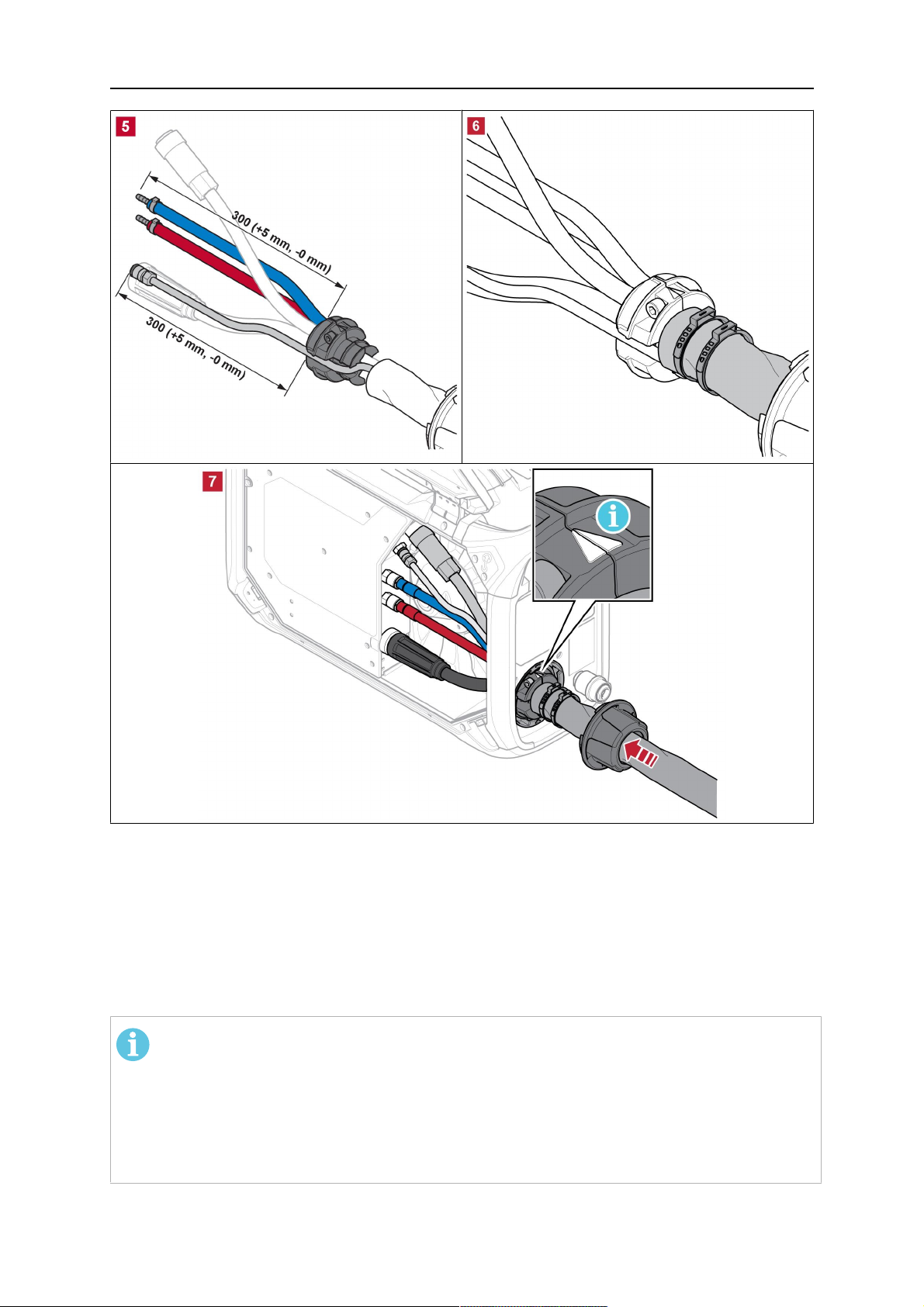 5

300 (+5 mm, -0 mm)

300 (+5 mm, -0 mm)

6

7